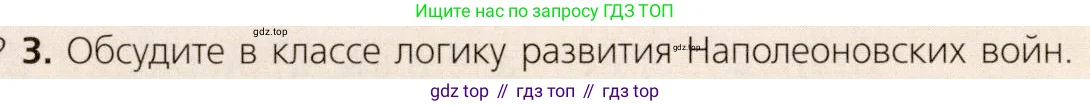 Ищите нас по запросу ГДЗ ТОП
gdz.top
? 3. Обсудите в классе логику развития Наполеоновских войн.
gdz.top
gdz top // гдз топ // гдз top